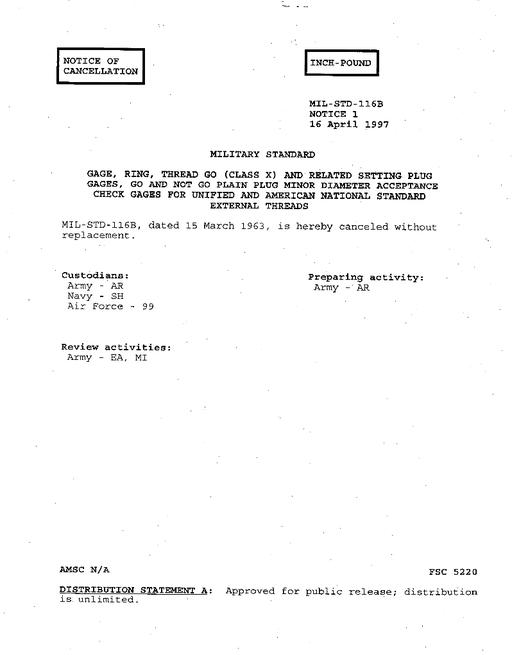 NOTICE OF CANCELLATION

INCH-POUND

MIL-STD-116B
NOTICE 1
16 April 1997

MILITARY STANDARD

GAGE, RING, THREAD GO (CLASS X) AND RELATED SETTING PLUG GAGES, GO AND NOT GO PLAIN PLUG MINOR DIAMETER ACCEPTANCE CHECK GAGES FOR UNIFIED AND AMERICAN NATIONAL STANDARD EXTERNAL THREADS

MIL-STD-116B, dated 15 March 1963, is hereby canceled without replacement.

Custodians:
Army - AR
Navy - SH
Air Force - 99

Preparing activity:
Army - AR

Review activities:
Army - EA, MI

AMSC N/A

FSC 5220

DISTRIBUTION STATEMENT A: Approved for public release; distribution is unlimited.